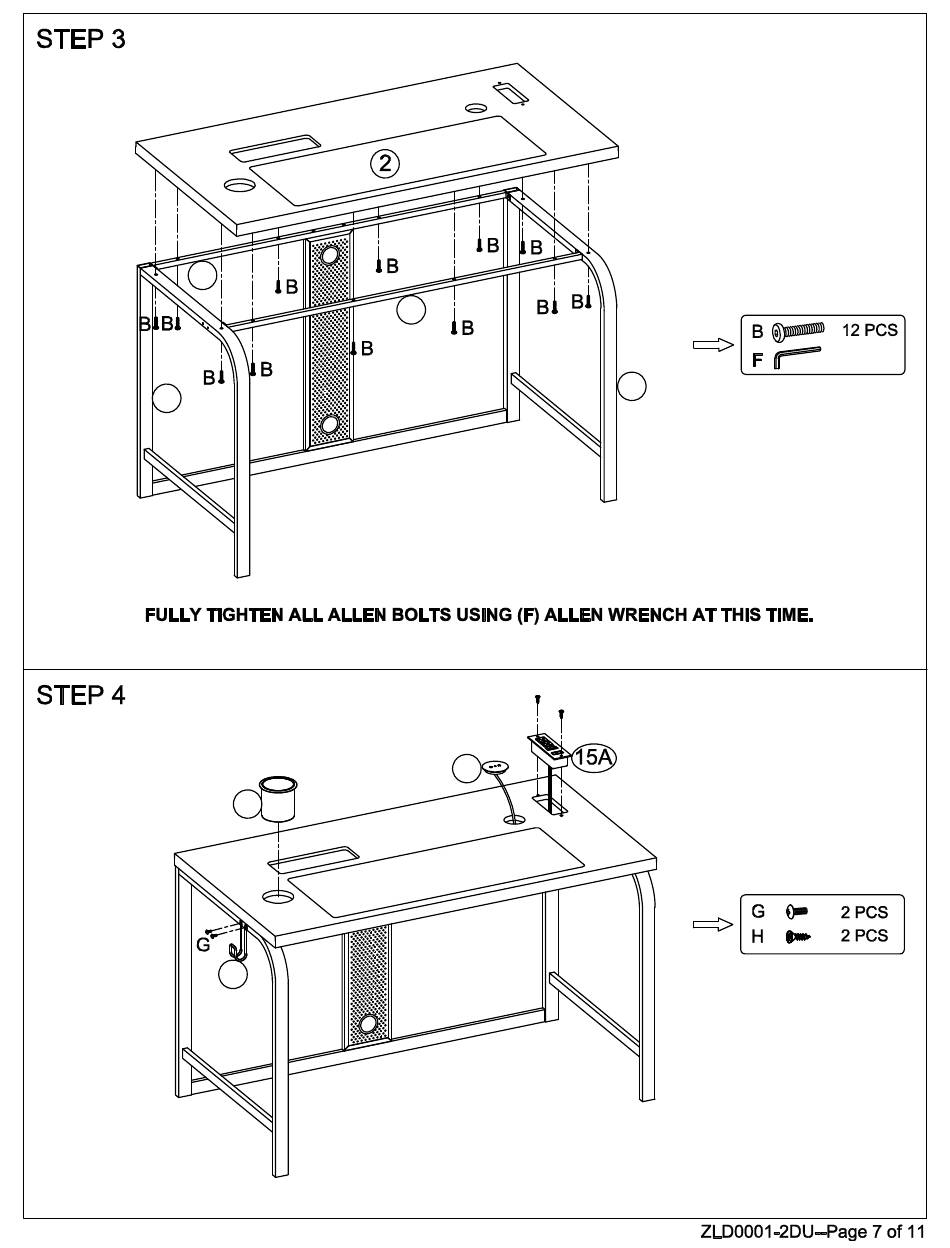 STEP 3

2

B
B
B
B
B
B
B
B
B
B
B
B

B 12 PCS
F

FULLY TIGHTEN ALL ALLEN BOLTS USING (F) ALLEN WRENCH AT THIS TIME.

STEP 4

15A

G

G 2 PCS
H 2 PCS

ZLD0001-2DU--Page 7 of 11